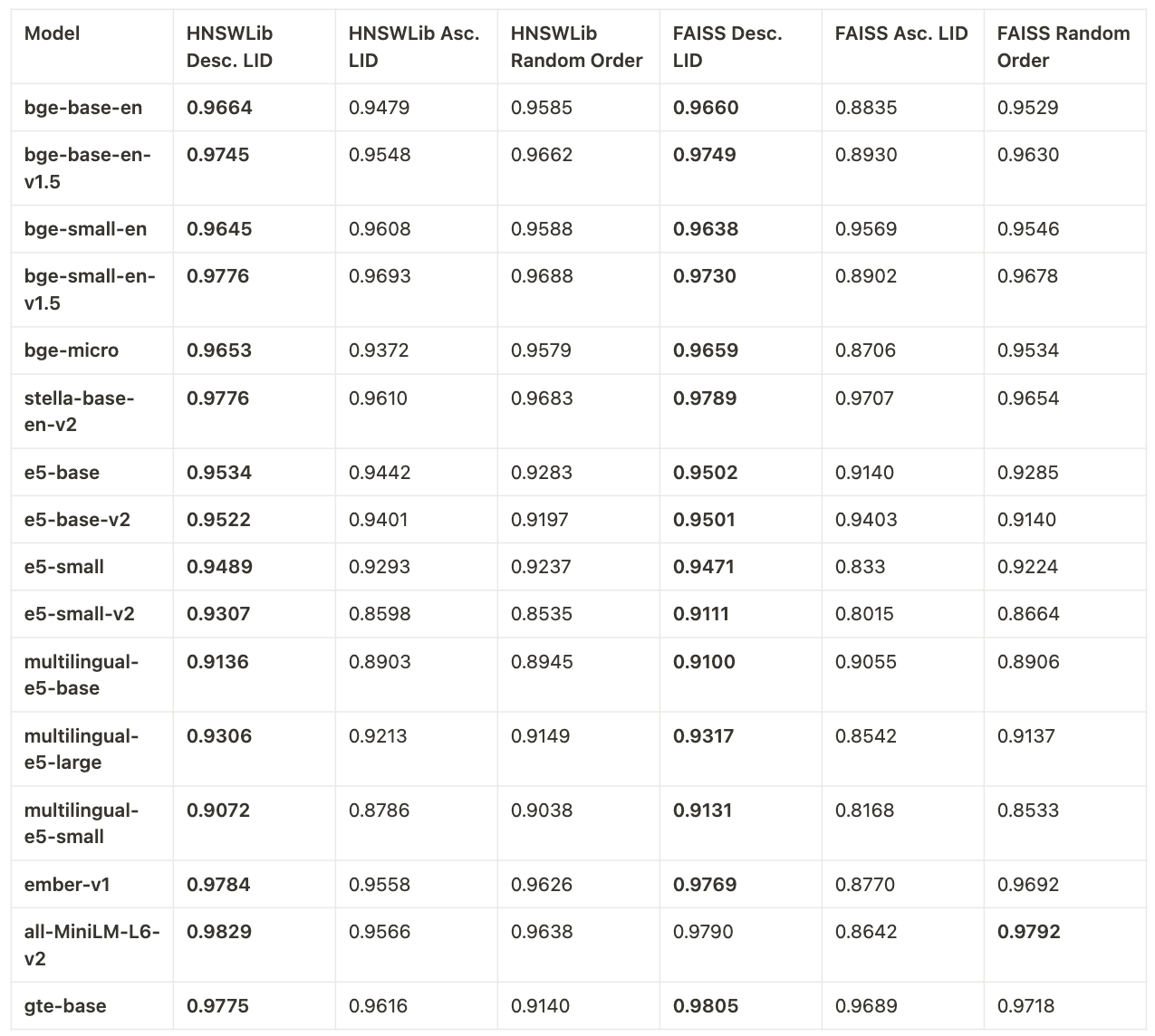 | Model | HNSWLib Desc. LID | HNSWLib Asc. LID | HNSWLib Random Order | FAISS Desc. LID | FAISS Asc. LID | FAISS Random Order |
|---|---|---|---|---|---|---|
| bge-base-en | 0.9664 | 0.9479 | 0.9585 | 0.9660 | 0.8835 | 0.9529 |
| bge-base-en-v1.5 | 0.9745 | 0.9548 | 0.9662 | 0.9749 | 0.8930 | 0.9630 |
| bge-small-en | 0.9645 | 0.9608 | 0.9588 | 0.9638 | 0.9569 | 0.9546 |
| bge-small-en-v1.5 | 0.9776 | 0.9693 | 0.9688 | 0.9730 | 0.8902 | 0.9678 |
| bge-micro | 0.9653 | 0.9372 | 0.9579 | 0.9659 | 0.8706 | 0.9534 |
| stella-base-en-v2 | 0.9776 | 0.9610 | 0.9683 | 0.9789 | 0.9707 | 0.9654 |
| e5-base | 0.9534 | 0.9442 | 0.9283 | 0.9502 | 0.9140 | 0.9285 |
| e5-base-v2 | 0.9522 | 0.9401 | 0.9197 | 0.9501 | 0.9403 | 0.9140 |
| e5-small | 0.9489 | 0.9293 | 0.9237 | 0.9471 | 0.833 | 0.9224 |
| e5-small-v2 | 0.9307 | 0.8598 | 0.8535 | 0.9111 | 0.8015 | 0.8664 |
| multilingual-e5-base | 0.9136 | 0.8903 | 0.8945 | 0.9100 | 0.9055 | 0.8906 |
| multilingual-e5-large | 0.9306 | 0.9213 | 0.9149 | 0.9317 | 0.8542 | 0.9137 |
| multilingual-e5-small | 0.9072 | 0.8786 | 0.9038 | 0.9131 | 0.8168 | 0.8533 |
| ember-v1 | 0.9784 | 0.9558 | 0.9626 | 0.9769 | 0.8770 | 0.9692 |
| all-MiniLM-L6-v2 | 0.9829 | 0.9566 | 0.9638 | 0.9790 | 0.8642 | 0.9792 |
| gte-base | 0.9775 | 0.9616 | 0.9140 | 0.9805 | 0.9689 | 0.9718 |